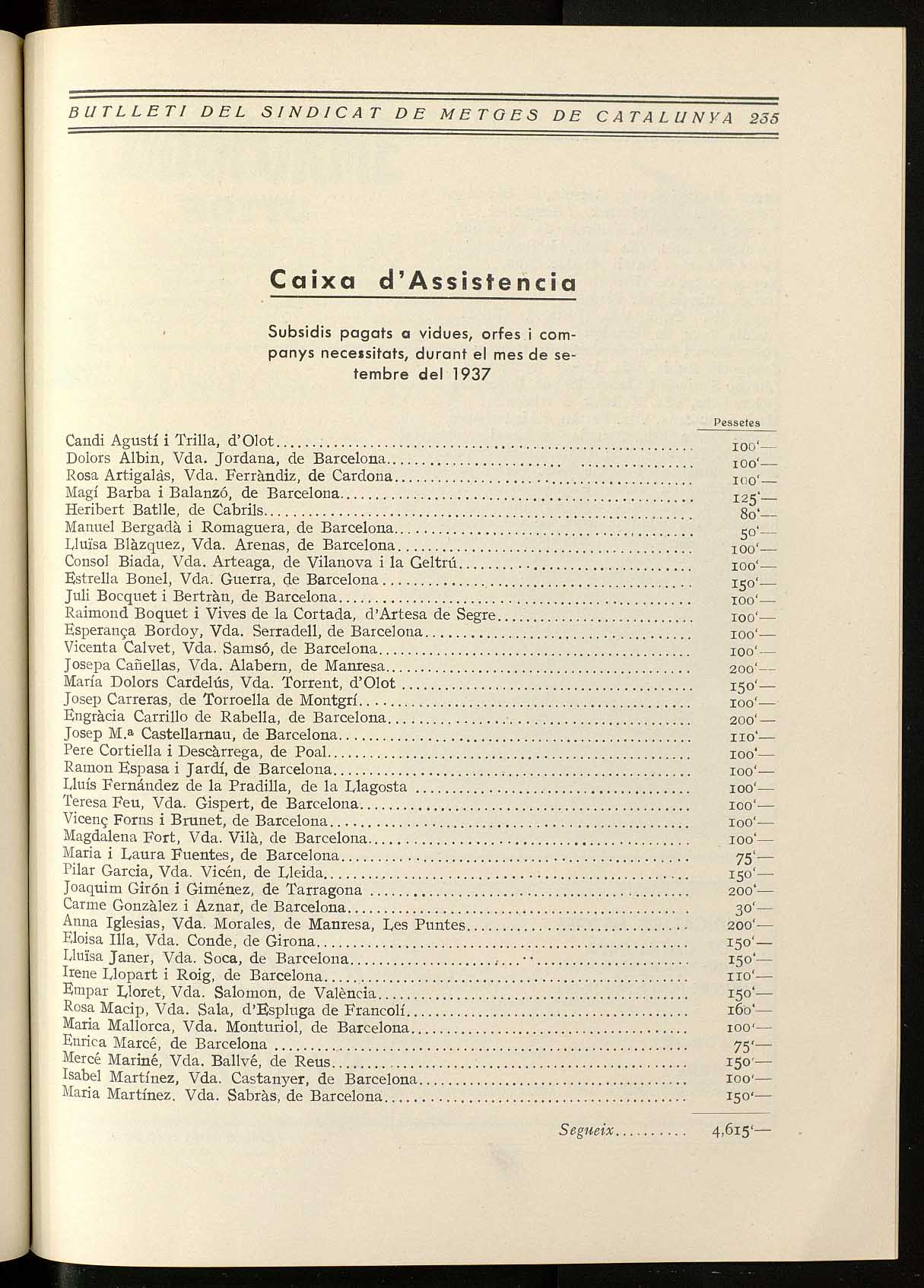 BUTLLETI DEL SINDICAT DE METGES DE CATALUNYA 255

Caixa d'Assistencia

Subsidis pagats a vidues, orfes i companys necessitats, durant el mes de setembre del 1937

| | Pessetes |
|---|---|
| Candi Agustí i Trilla, d'Olot | 100'— |
| Dolors Albin, Vda. Jordana, de Barcelona | 100'— |
| Rosa Artigalàs, Vda. Ferràndiz, de Cardona | 100'— |
| Magí Barba i Balanzó, de Barcelona | 125'— |
| Heribert Batlle, de Cabrils | 80'— |
| Manuel Bergadà i Romaguera, de Barcelona | 50'— |
| Lluïsa Blàzquez, Vda. Arenas, de Barcelona | 100'— |
| Consol Biada, Vda. Arteaga, de Vilanova i la Geltrú | 100'— |
| Estrella Bonel, Vda. Guerra, de Barcelona | 150'— |
| Juli Bocquet i Bertràn, de Barcelona | 100'— |
| Raimond Boquet i Vives de la Cortada, d'Artesa de Segre | 100'— |
| Esperança Bordoy, Vda. Serradell, de Barcelona | 100'— |
| Vicenta Calvet, Vda. Samsó, de Barcelona | 100'— |
| Josepa Cañellas, Vda. Alabern, de Manresa | 200'— |
| María Dolors Cardelús, Vda. Torrent, d'Olot | 150'— |
| Josep Carreras, de Torroella de Montgrí | 100'— |
| Engràcia Carrillo de Rabella, de Barcelona | 200'— |
| Josep M.ª Castellarnau, de Barcelona | 110'— |
| Pere Cortiella i Descàrrega, de Poal | 100'— |
| Ramon Espasa i Jardí, de Barcelona | 100'— |
| Lluís Fernández de la Pradilla, de la Llagosta | 100'— |
| Teresa Feu, Vda. Gispert, de Barcelona | 100'— |
| Vicenç Forns i Brunet, de Barcelona | 100'— |
| Magdalena Fort, Vda. Vilà, de Barcelona | 100'— |
| Maria i Laura Fuentes, de Barcelona | 75'— |
| Pilar Garcia, Vda. Vicén, de Lleida | 150'— |
| Joaquim Girón i Giménez, de Tarragona | 200'— |
| Carme Gonzàlez i Aznar, de Barcelona | 30'— |
| Anna Iglesias, Vda. Morales, de Manresa, Les Puntes | 200'— |
| Eloisa Illa, Vda. Conde, de Girona | 150'— |
| Lluïsa Janer, Vda. Soca, de Barcelona | 150'— |
| Irene Llopart i Roig, de Barcelona | 110'— |
| Empar Lloret, Vda. Salomon, de València | 150'— |
| Rosa Macip, Vda. Sala, d'Espluga de Francolí | 160'— |
| Maria Mallorca, Vda. Monturiol, de Barcelona | 100'— |
| Enrica Marcé, de Barcelona | 75'— |
| Mercé Mariné, Vda. Ballvé, de Reus | 150'— |
| Isabel Martínez, Vda. Castanyer, de Barcelona | 100'— |
| Maria Martínez. Vda. Sabràs, de Barcelona | 150'— |
| Segueix | 4,615'— |